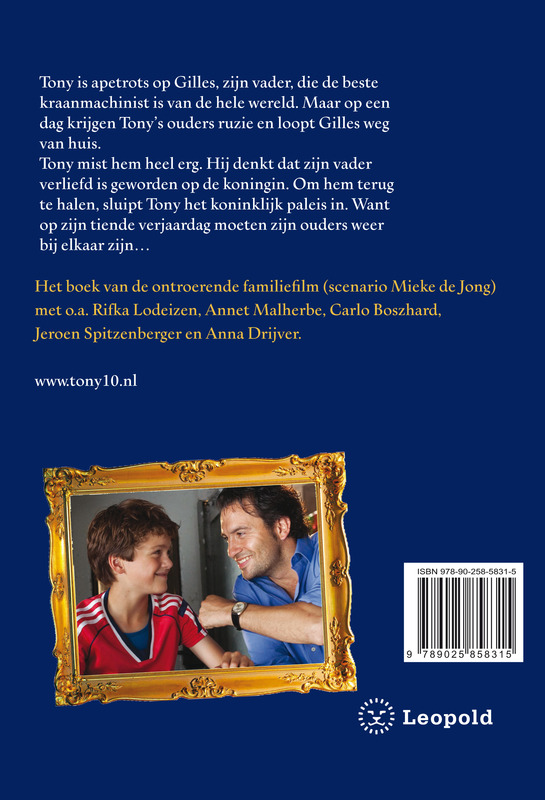 Tony is apetrots op Gilles, zijn vader, die de beste kraanmachinist is van de hele wereld. Maar op een dag krijgen Tony's ouders ruzie en loopt Gilles weg van huis.
Tony mist hem heel erg. Hij denkt dat zijn vader verliefd is geworden op de koningin. Om hem terug te halen, sluipt Tony het koninklijk paleis in. Want op zijn tiende verjaardag moeten zijn ouders weer bij elkaar zijn…

Het boek van de ontroerende familiefilm (scenario Mieke de Jong) met o.a. Rifka Lodeizen, Annet Malherbe, Carlo Boszhard, Jeroen Spitzenberger en Anna Drijver.

www.tony10.nl

ISBN 978-90-258-5831-5

9 789025 858315

Leopold